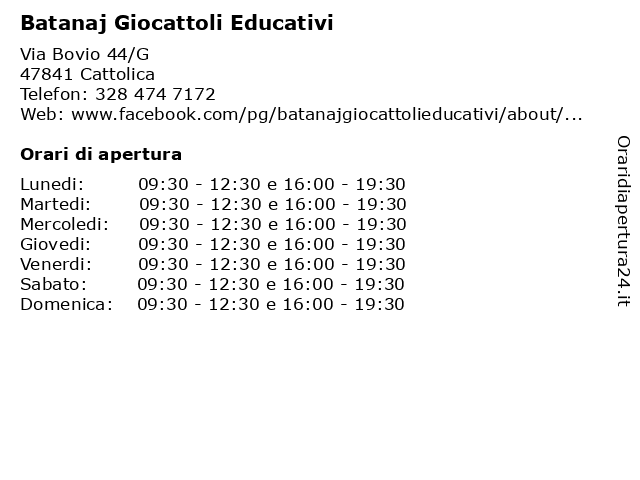 Batanaj Giocattoli Educativi

Via Bovio 44/G
47841 Cattolica
Telefon: 328 474 7172
Web: www.facebook.com/pg/batanajgiocattolieducativi/about/...

Orari di apertura

| | |
|---|---|
| Lunedi: | 09:30 - 12:30 e 16:00 - 19:30 |
| Martedi: | 09:30 - 12:30 e 16:00 - 19:30 |
| Mercoledi: | 09:30 - 12:30 e 16:00 - 19:30 |
| Giovedi: | 09:30 - 12:30 e 16:00 - 19:30 |
| Venerdi: | 09:30 - 12:30 e 16:00 - 19:30 |
| Sabato: | 09:30 - 12:30 e 16:00 - 19:30 |
| Domenica: | 09:30 - 12:30 e 16:00 - 19:30 |

Oraridiapertura24.it